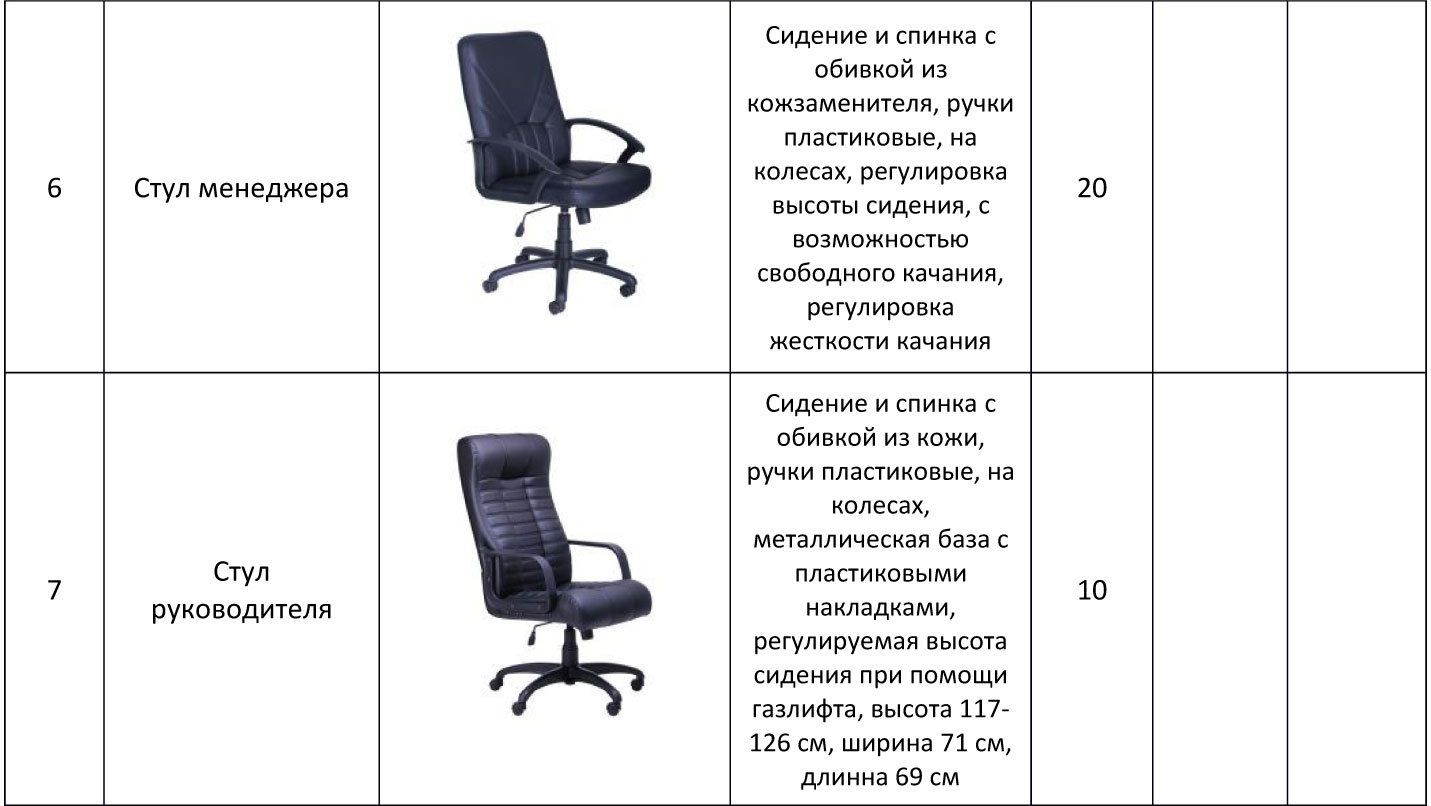 | 6 | Стул менеджера | | Сидение и спинка с обивкой из кожзаменителя, ручки пластиковые, на колесах, регулировка высоты сидения, с возможностью свободного качания, регулировка жесткости качания | 20 | | |
|---|---|---|---|---|---|---|
| 7 | Стул руководителя | | Сидение и спинка с обивкой из кожи, ручки пластиковые, на колесах, металлическая база с пластиковыми накладками, регулируемая высота сидения при помощи газлифта, высота 117-126 см, ширина 71 см, длинна 69 см | 10 | | |